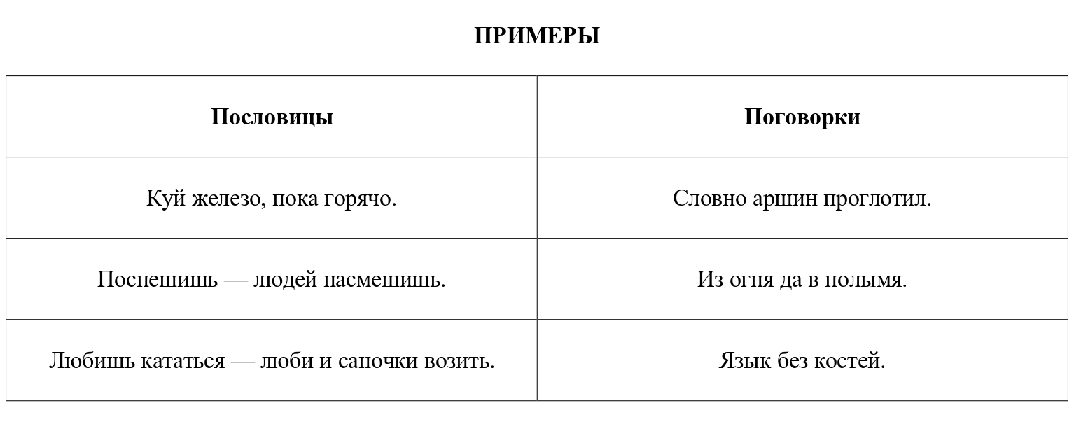 ПРИМЕРЫ

| Пословицы | Поговорки |
|---|---|
| Куй железо, пока горячо. | Словно аршин проглотил. |
| Поспешишь — людей насмешишь. | Из огня да в полымя. |
| Любишь кататься — люби и саночки возить. | Язык без костей. |